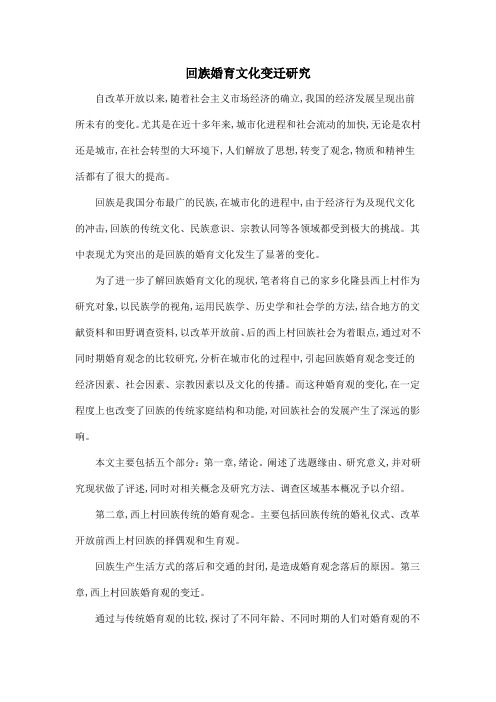 回族婚育文化变迁研究

自改革开放以来，随着社会主义市场经济的确立，我国的经济发展呈现出前所未有的变化。尤其是在近十多年来，城市化进程和社会流动的加快，无论是农村还是城市，在社会转型的大环境下，人们解放了思想，转变了观念，物质和精神生活都有了很大的提高。

回族是我国分布最广的民族，在城市化的进程中，由于经济行为及现代文化的冲击，回族的传统文化、民族意识、宗教认同等各领域都受到极大的挑战。其中表现尤为突出的是回族的婚育文化发生了显著的变化。

为了进一步了解回族婚育文化的现状，笔者将自己的家乡化隆县西上村作为研究对象，以民族学的视角，运用民族学、历史学和社会学的方法，结合地方的文献资料和田野调查资料，以改革开放前、后的西上村回族社会为着眼点，通过对不同时期婚育观念的比较研究，分析在城市化的过程中，引起回族婚育观念变迁的经济因素、社会因素、宗教因素以及文化的传播。而这种婚育观的变化，在一定程度上也改变了回族的传统家庭结构和功能，对回族社会的发展产生了深远的影响。

本文主要包括五个部分：第一章，绪论。阐述了选题缘由、研究意义，并对研究现状做了评述，同时对相关概念及研究方法、调查区域基本概况予以介绍。

第二章，西上村回族传统的婚育观念。主要包括回族传统的婚礼仪式、改革开放前西上村回族的择偶观和生育观。

回族生产生活方式的落后和交通的封闭，是造成婚育观念落后的原因。第三章，西上村回族婚育观的变迁。

通过与传统婚育观的比较，探讨了不同年龄、不同时期的人们对婚育观的不